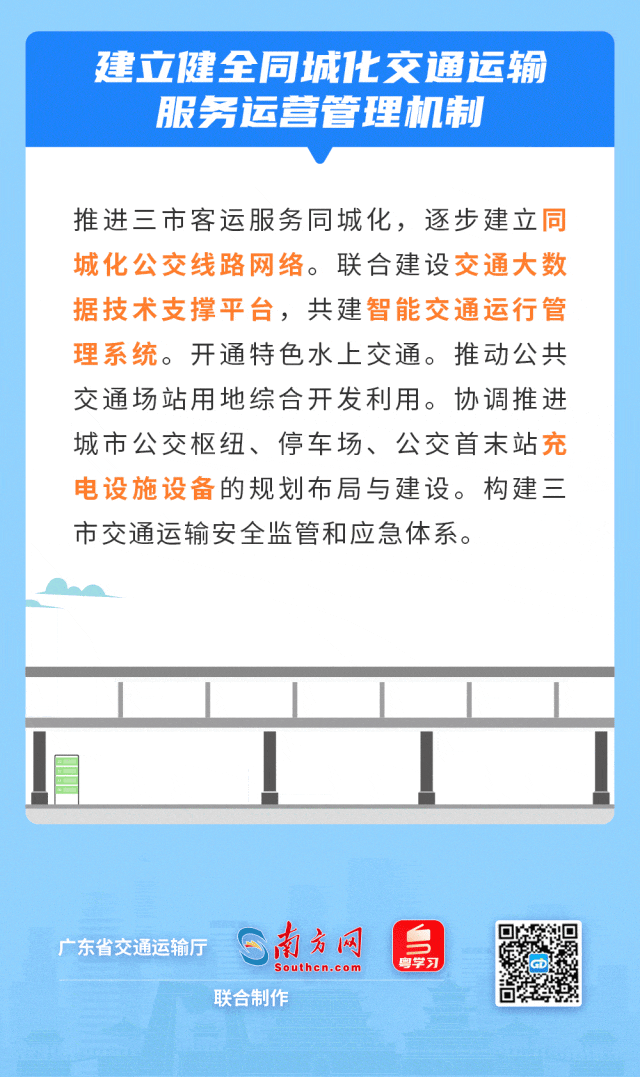 建立健全同城化交通运输服务运营管理机制

推进三市客运服务同城化，逐步建立同城化公交线路网络。联合建设交通大数据技术支撑平台，共建智能交通运行管理系统。开通特色水上交通。推动公共交通场站用地综合开发利用。协调推进城市公交枢纽、停车场、公交首末站充电设施设备的规划布局与建设。构建三市交通运输安全监管和应急体系。

广东省交通运输厅
南方网
Southcn.com
粤学习
联合制作